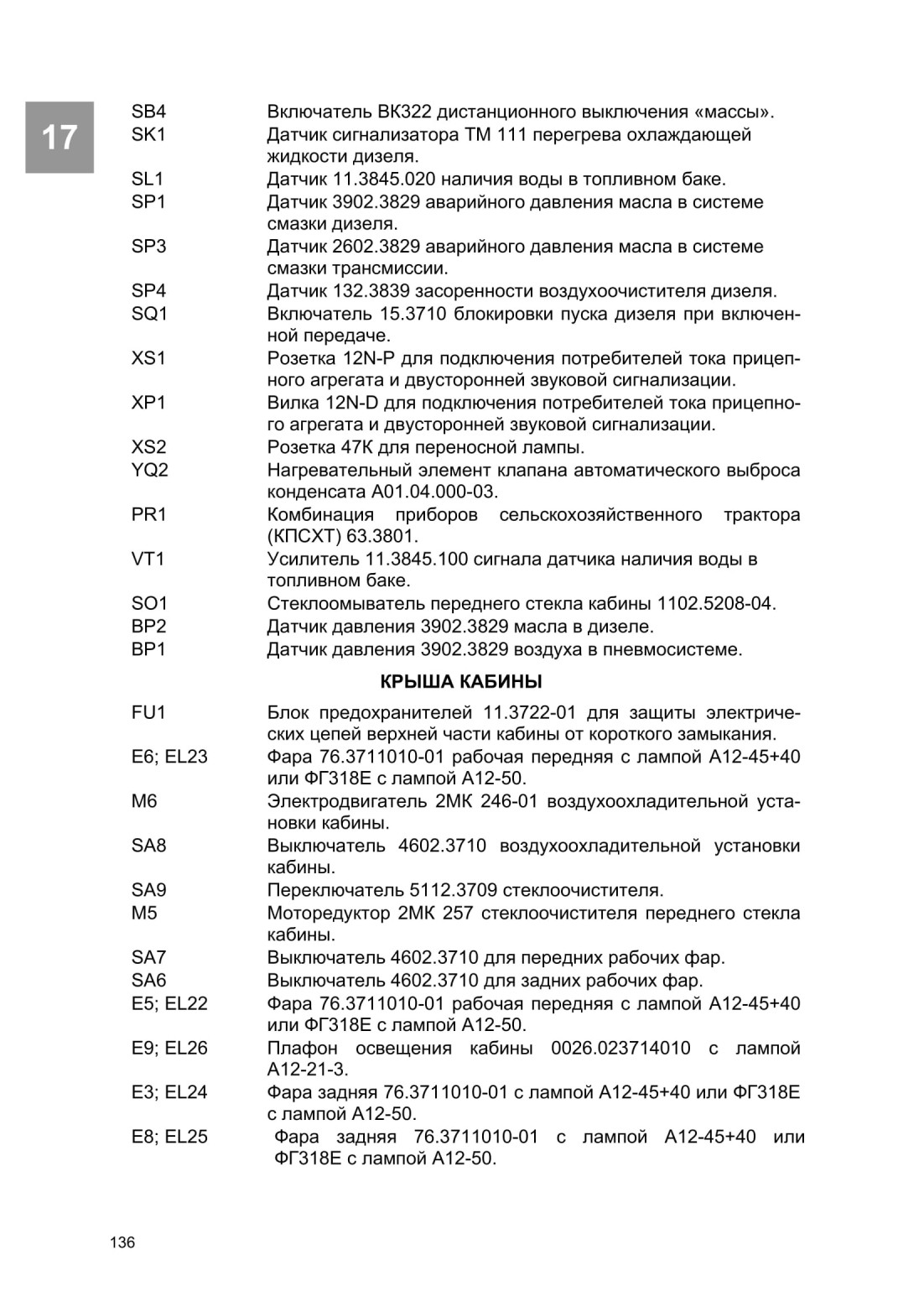 17

SB4 Включатель ВК322 дистанционного выключения «массы».
SK1 Датчик сигнализатора ТМ 111 перегрева охлаждающей жидкости дизеля.
SL1 Датчик 11.3845.020 наличия воды в топливном баке.
SP1 Датчик 3902.3829 аварийного давления масла в системе смазки дизеля.
SP3 Датчик 2602.3829 аварийного давления масла в системе смазки трансмиссии.
SP4 Датчик 132.3839 засоренности воздухоочистителя дизеля.
SQ1 Включатель 15.3710 блокировки пуска дизеля при включенной передаче.
XS1 Розетка 12N-P для подключения потребителей тока прицепного агрегата и двусторонней звуковой сигнализации.
XP1 Вилка 12N-D для подключения потребителей тока прицепного агрегата и двусторонней звуковой сигнализации.
XS2 Розетка 47К для переносной лампы.
YQ2 Нагревательный элемент клапана автоматического выброса конденсата А01.04.000-03.
PR1 Комбинация приборов сельскохозяйственного трактора (КПСХТ) 63.3801.
VT1 Усилитель 11.3845.100 сигнала датчика наличия воды в топливном баке.
SO1 Стеклоомыватель переднего стекла кабины 1102.5208-04.
BP2 Датчик давления 3902.3829 масла в дизеле.
BP1 Датчик давления 3902.3829 воздуха в пневмосистеме.

КРЫША КАБИНЫ

FU1 Блок предохранителей 11.3722-01 для защиты электрических цепей верхней части кабины от короткого замыкания.
E6; EL23 Фара 76.3711010-01 рабочая передняя с лампой А12-45+40 или ФГ318Е с лампой А12-50.
M6 Электродвигатель 2МК 246-01 воздухоохладительной установки кабины.
SA8 Выключатель 4602.3710 воздухоохладительной установки кабины.
SA9 Переключатель 5112.3709 стеклоочистителя.
M5 Моторедуктор 2МК 257 стеклоочистителя переднего стекла кабины.
SA7 Выключатель 4602.3710 для передних рабочих фар.
SA6 Выключатель 4602.3710 для задних рабочих фар.
E5; EL22 Фара 76.3711010-01 рабочая передняя с лампой А12-45+40 или ФГ318Е с лампой А12-50.
E9; EL26 Плафон освещения кабины 0026.023714010 с лампой А12-21-3.
E3; EL24 Фара задняя 76.3711010-01 с лампой А12-45+40 или ФГ318Е с лампой А12-50.
E8; EL25 Фара задняя 76.3711010-01 с лампой А12-45+40 или ФГ318Е с лампой А12-50.

136